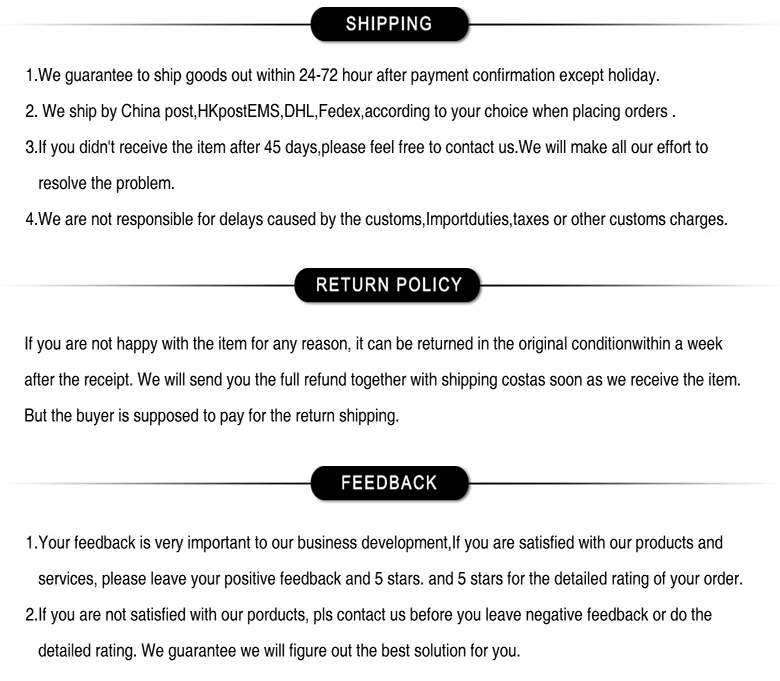 SHIPPING

1.We guarantee to ship goods out within 24-72 hour after payment confirmation except holiday.

2. We ship by China post,HKpostEMS,DHL,Fedex,according to your choice when placing orders .

3.If you didn't receive the item after 45 days,please feel free to contact us.We will make all our effort to resolve the problem.

4.We are not responsible for delays caused by the customs,Importduties,taxes or other customs charges.

RETURN POLICY

If you are not happy with the item for any reason, it can be returned in the original conditionwithin a week after the receipt. We will send you the full refund together with shipping costas soon as we receive the item. But the buyer is supposed to pay for the return shipping.

FEEDBACK

1.Your feedback is very important to our business development,If you are satisfied with our products and services, please leave your positive feedback and 5 stars. and 5 stars for the detailed rating of your order.

2.If you are not satisfied with our porducts, pls contact us before you leave negative feedback or do the detailed rating. We guarantee we will figure out the best solution for you.